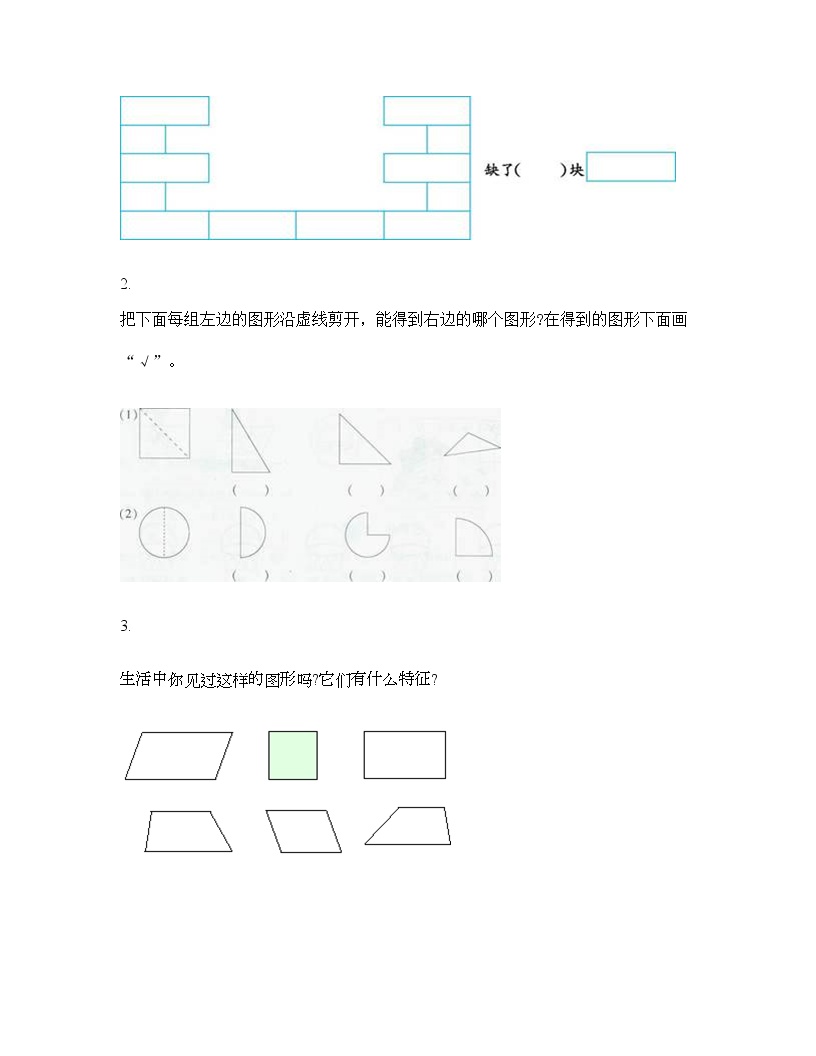 缺了(　　)块

2.

把下面每组左边的图形沿虚线剪开，能得到右边的哪个图形?在得到的图形下面画“√”。

(1)

(　) (　) (　)

(2)

(　) (　) (　)

3.

生活中你见过这样的图形吗?它们有什么特征?